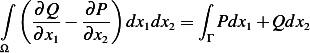 $\int_{\Omega} \left( \frac{\partial Q}{\partial x_1} - \frac{\partial P}{\partial x_2} \right) dx_1 dx_2 = \int_{\Gamma} P dx_1 + Q dx_2$